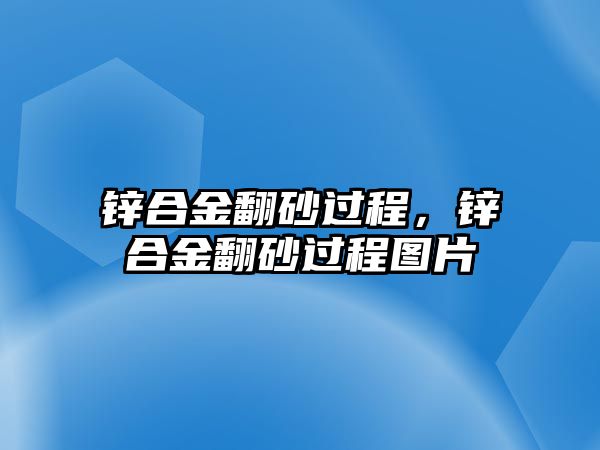 锌合金翻砂过程，锌合金翻砂过程图片